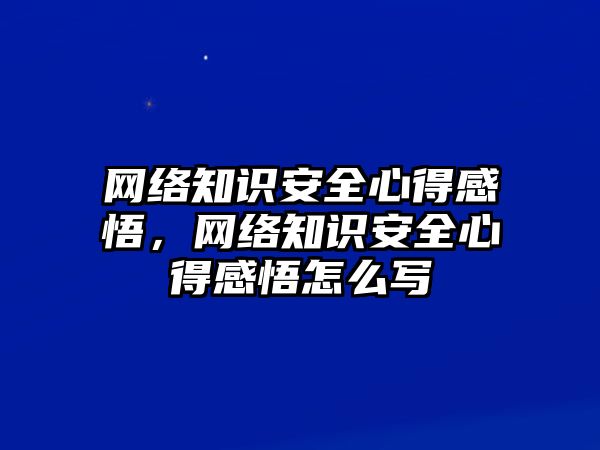 网络知识安全心得感悟，网络知识安全心得感悟怎么写